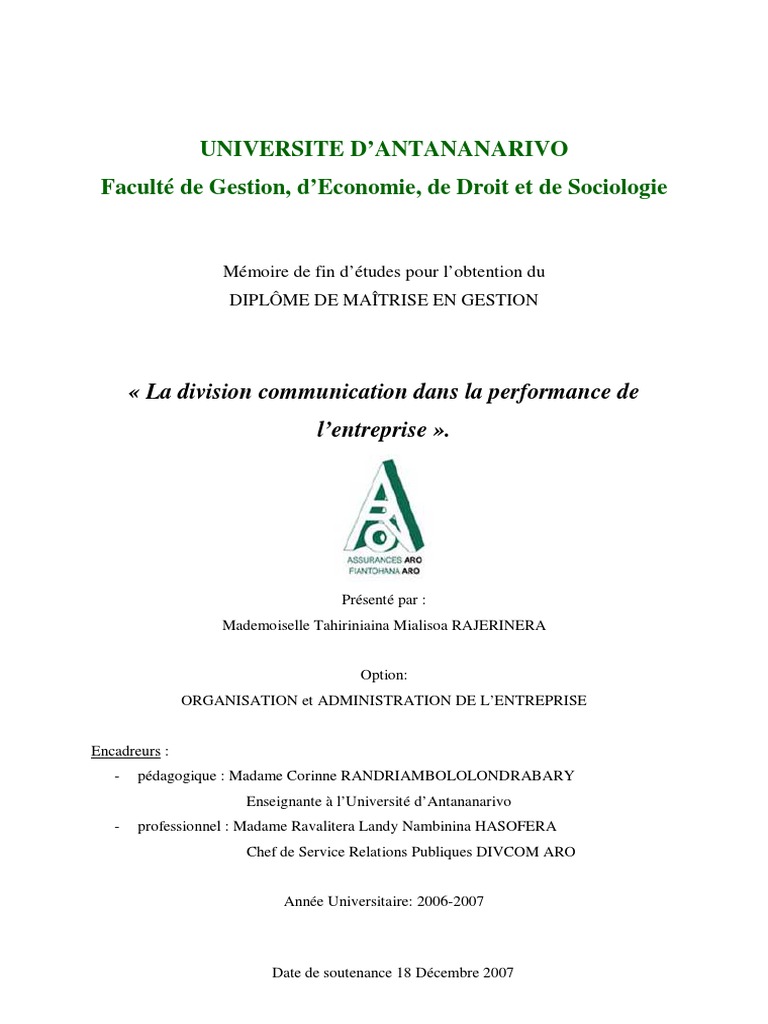 UNIVERSITE D'ANTANANARIVO
Faculté de Gestion, d'Economie, de Droit et de Sociologie

Mémoire de fin d'études pour l'obtention du
DIPLÔME DE MAÎTRISE EN GESTION

« La division communication dans la performance de l'entreprise ».

ASSURANCES ARO
FIANTOHANA ARO

Présenté par :
Mademoiselle Tahiriniaina Mialisoa RAJERINERA

Option:
ORGANISATION et ADMINISTRATION DE L'ENTREPRISE

Encadreurs :
- pédagogique : Madame Corinne RANDRIAMBOLOLONDRABARY
Enseignante à l'Université d'Antananarivo
- professionnel : Madame Ravalitera Landy Nambinina HASOFERA
Chef de Service Relations Publiques DIVCOM ARO

Année Universitaire: 2006-2007

Date de soutenance 18 Décembre 2007